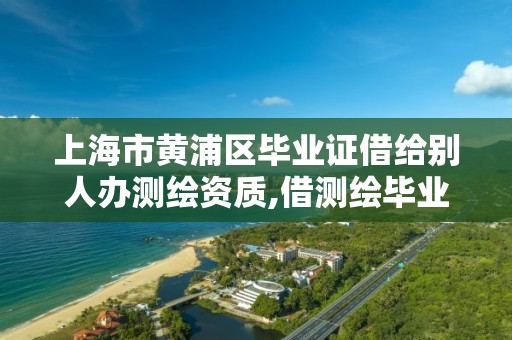 上海市黄浦区毕业证借给别人办测绘资质,借测绘毕业